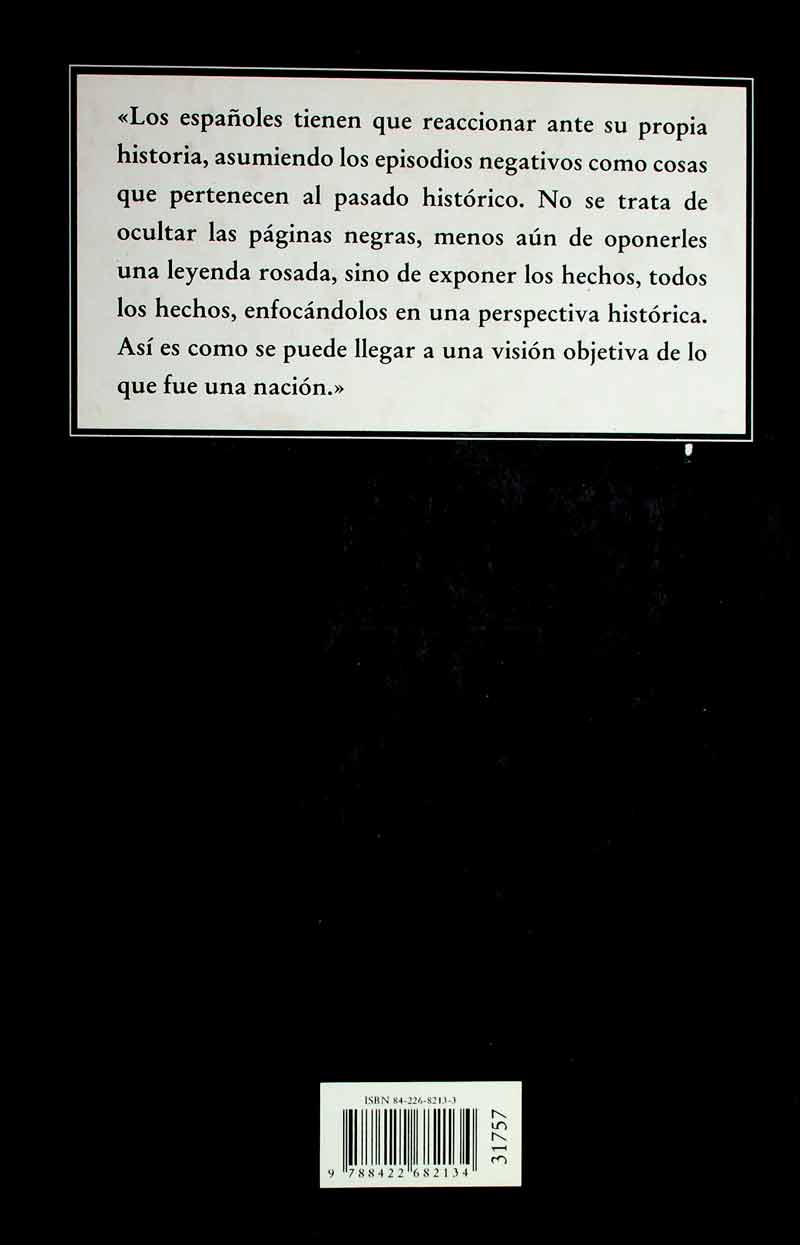 «Los españoles tienen que reaccionar ante su propia historia, asumiendo los episodios negativos como cosas que pertenecen al pasado histórico. No se trata de ocultar las páginas negras, menos aún de oponerles una leyenda rosada, sino de exponer los hechos, todos los hechos, enfocándolos en una perspectiva histórica. Así es como se puede llegar a una visión objetiva de lo que fue una nación.»

ISBN 84-226-8213-3

9 788422 682134

31757